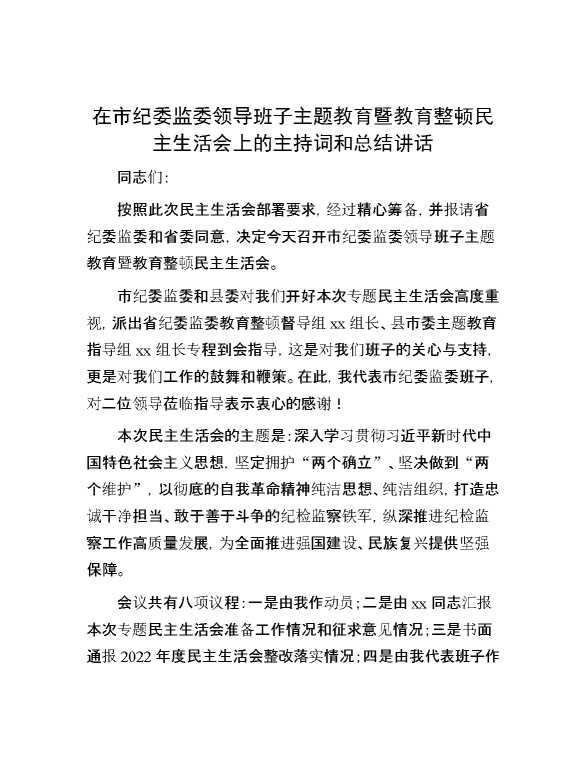 在市纪委监委领导班子主题教育暨教育整顿民主生活会上的主持词和总结讲话

同志们：

按照此次民主生活会部署要求，经过精心筹备，并报请省纪委监委和省委同意，决定今天召开市纪委监委领导班子主题教育暨教育整顿民主生活会。

市纪委监委和县委对我们开好本次专题民主生活会高度重视，派出省纪委监委教育整顿督导组 xx 组长、县市委主题教育指导组 xx 组长专程到会指导，这是对我们班子的关心与支持，更是对我们工作的鼓舞和鞭策。在此，我代表市纪委监委班子，对二位领导莅临指导表示衷心的感谢！

本次民主生活会的主题是：深入学习贯彻习近平新时代中国特色社会主义思想，坚定拥护“两个确立”、坚决做到“两个维护”，以彻底的自我革命精神纯洁思想、纯洁组织，打造忠诚干净担当、敢于善于斗争的纪检监察铁军，纵深推进纪检监察工作高质量发展，为全面推进强国建设、民族复兴提供坚强保障。

会议共有八项议程：一是由我作动员；二是由 xx 同志汇报本次专题民主生活会准备工作情况和征求意见情况；三是书面通报 2022 年度民主生活会整改落实情况；四是由我代表班子作